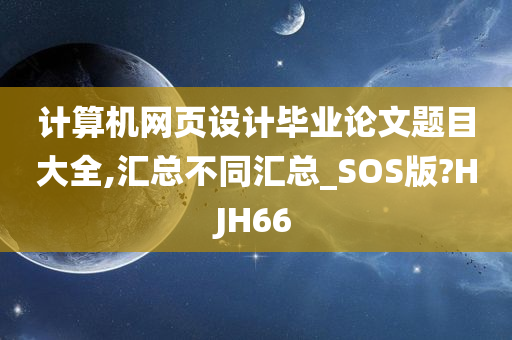 计算机网页设计毕业论文题目大全,汇总不同汇总_SOS版?HJH66